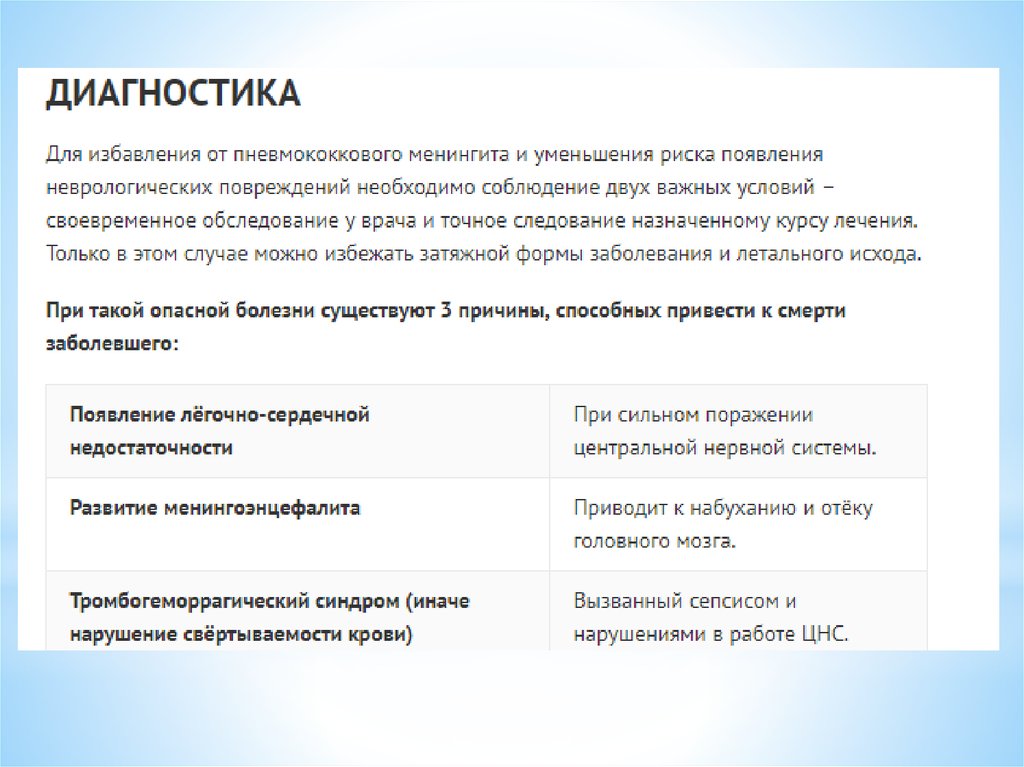 ДИАГНОСТИКА

Для избавления от пневмококкового менингита и уменьшения риска появления неврологических повреждений необходимо соблюдение двух важных условий – своевременное обследование у врача и точное следование назначенному курсу лечения. Только в этом случае можно избежать затяжной формы заболевания и летального исхода.

При такой опасной болезни существуют 3 причины, способных привести к смерти заболевшего:

| | |
|---|---|
| Появление лёгочно-сердечной недостаточности | При сильном поражении центральной нервной системы. |
| Развитие менингоэнцефалита | Приводит к набуханию и отёку головного мозга. |
| Тромбогеморрагический синдром (иначе нарушение свёртываемости крови) | Вызванный сепсисом и нарушениями в работе ЦНС. |